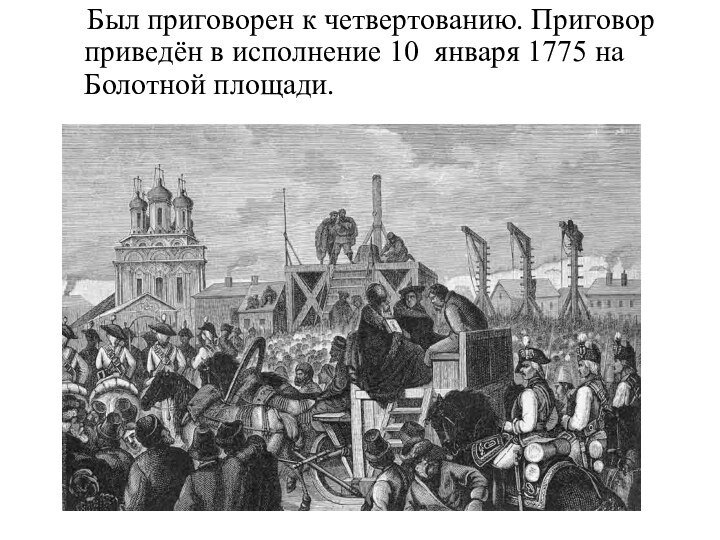 Был приговорен к четвертованию. Приговор приведён в исполнение 10 января 1775 на Болотной площади.